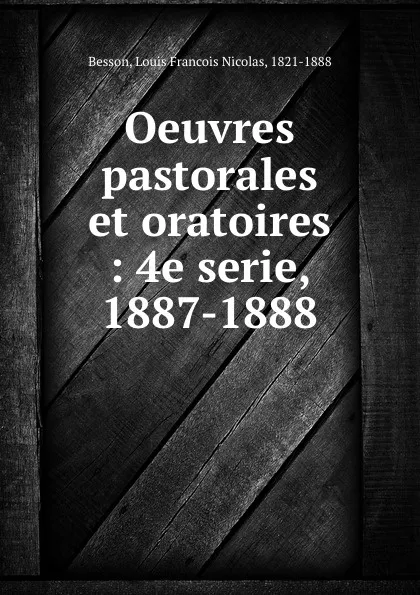 Besson, Louis Francois Nicolas, 1821-1888

Oeuvres pastorales et oratoires : 4e serie, 1887-1888